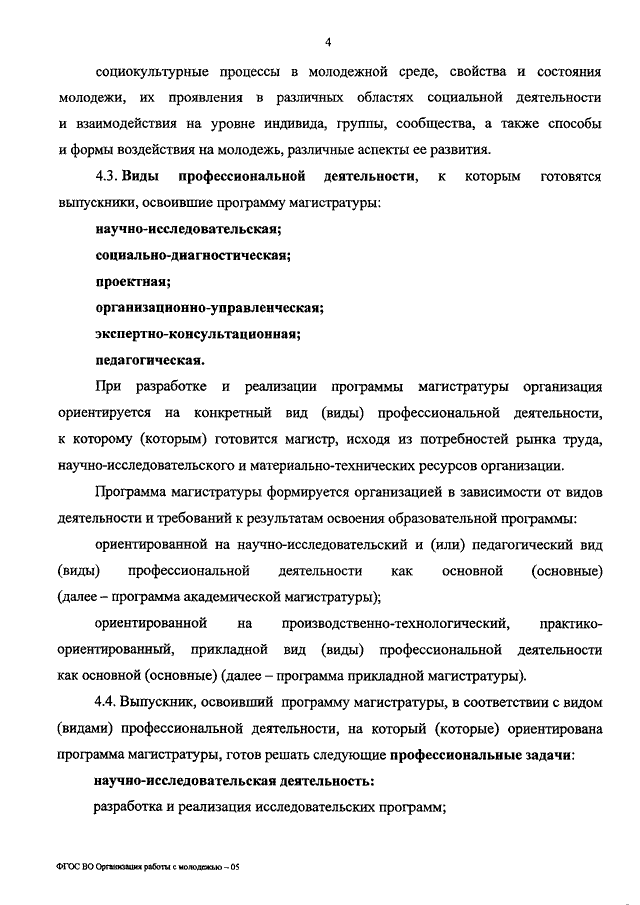 4

социокультурные процессы в молодежной среде, свойства и состояния молодежи, их проявления в различных областях социальной деятельности и взаимодействия на уровне индивида, группы, сообщества, а также способы и формы воздействия на молодежь, различные аспекты ее развития.

4.3. Виды профессиональной деятельности, к которым готовятся выпускники, освоившие программу магистратуры:

научно-исследовательская;

социально-диагностическая;

проектная;

организационно-управленческая;

экспертно-консультационная;

педагогическая.

При разработке и реализации программы магистратуры организация ориентируется на конкретный вид (виды) профессиональной деятельности, к которому (которым) готовится магистр, исходя из потребностей рынка труда, научно-исследовательского и материально-технических ресурсов организации.

Программа магистратуры формируется организацией в зависимости от видов деятельности и требований к результатам освоения образовательной программы:

ориентированной на научно-исследовательский и (или) педагогический вид (виды) профессиональной деятельности как основной (основные) (далее – программа академической магистратуры);

ориентированной на производственно-технологический, практико-ориентированный, прикладной вид (виды) профессиональной деятельности как основной (основные) (далее – программа прикладной магистратуры).

4.4. Выпускник, освоивший программу магистратуры, в соответствии с видом (видами) профессиональной деятельности, на который (которые) ориентирована программа магистратуры, готов решать следующие профессиональные задачи:

научно-исследовательская деятельность:

разработка и реализация исследовательских программ;

ФГОС ВО Организация работы с молодежью – 05